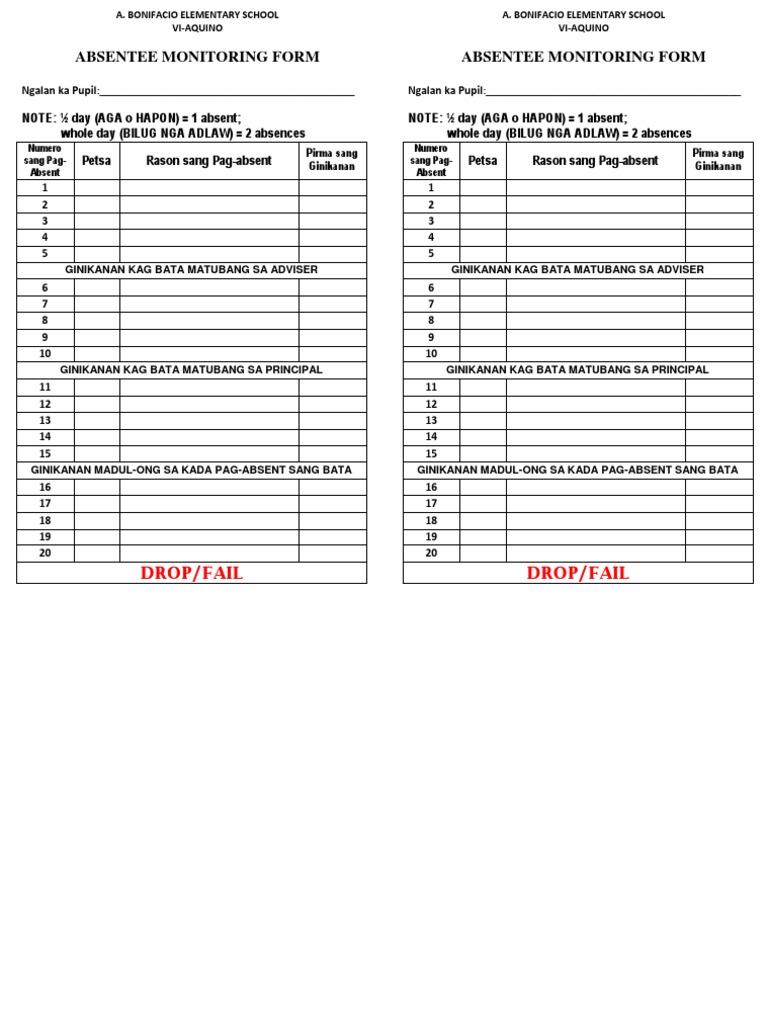 A. BONIFACIO ELEMENTARY SCHOOL
VI-AQUINO

ABSENTEE MONITORING FORM

Ngalan ka Pupil:____

NOTE: ½ day (AGA o HAPON) = 1 absent;
whole day (BILUG NGA ADLAW) = 2 absences

| Numero sang Pag-Absent | Petsa | Rason sang Pag-absent | Pirma sang Ginikanan |
|---|---|---|---|
| 1 | | | |
| 2 | | | |
| 3 | | | |
| 4 | | | |
| 5 | | | |
| GINIKANAN KAG BATA MATUBANG SA ADVISER | | | |
| 6 | | | |
| 7 | | | |
| 8 | | | |
| 9 | | | |
| 10 | | | |
| GINIKANAN KAG BATA MATUBANG SA PRINCIPAL | | | |
| 11 | | | |
| 12 | | | |
| 13 | | | |
| 14 | | | |
| 15 | | | |
| GINIKANAN MADUL-ONG SA KADA PAG-ABSENT SANG BATA | | | |
| 16 | | | |
| 17 | | | |
| 18 | | | |
| 19 | | | |
| 20 | | | |
| DROP/FAIL | | | |

A. BONIFACIO ELEMENTARY SCHOOL
VI-AQUINO

ABSENTEE MONITORING FORM

Ngalan ka Pupil:____

NOTE: ½ day (AGA o HAPON) = 1 absent;
whole day (BILUG NGA ADLAW) = 2 absences

| Numero sang Pag-Absent | Petsa | Rason sang Pag-absent | Pirma sang Ginikanan |
|---|---|---|---|
| 1 | | | |
| 2 | | | |
| 3 | | | |
| 4 | | | |
| 5 | | | |
| GINIKANAN KAG BATA MATUBANG SA ADVISER | | | |
| 6 | | | |
| 7 | | | |
| 8 | | | |
| 9 | | | |
| 10 | | | |
| GINIKANAN KAG BATA MATUBANG SA PRINCIPAL | | | |
| 11 | | | |
| 12 | | | |
| 13 | | | |
| 14 | | | |
| 15 | | | |
| GINIKANAN MADUL-ONG SA KADA PAG-ABSENT SANG BATA | | | |
| 16 | | | |
| 17 | | | |
| 18 | | | |
| 19 | | | |
| 20 | | | |
| DROP/FAIL | | | |